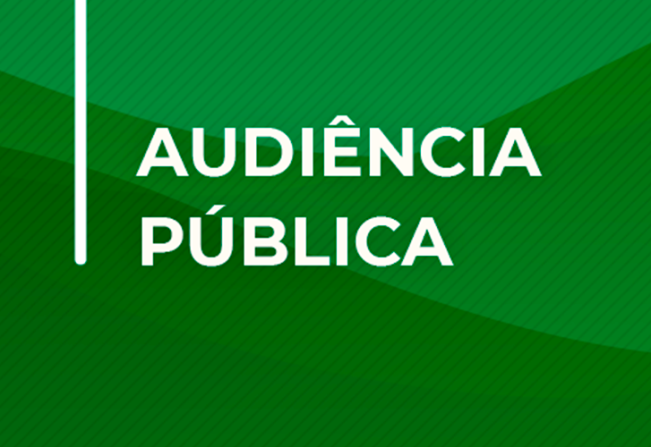 AUDIÊNCIA PÚBLICA